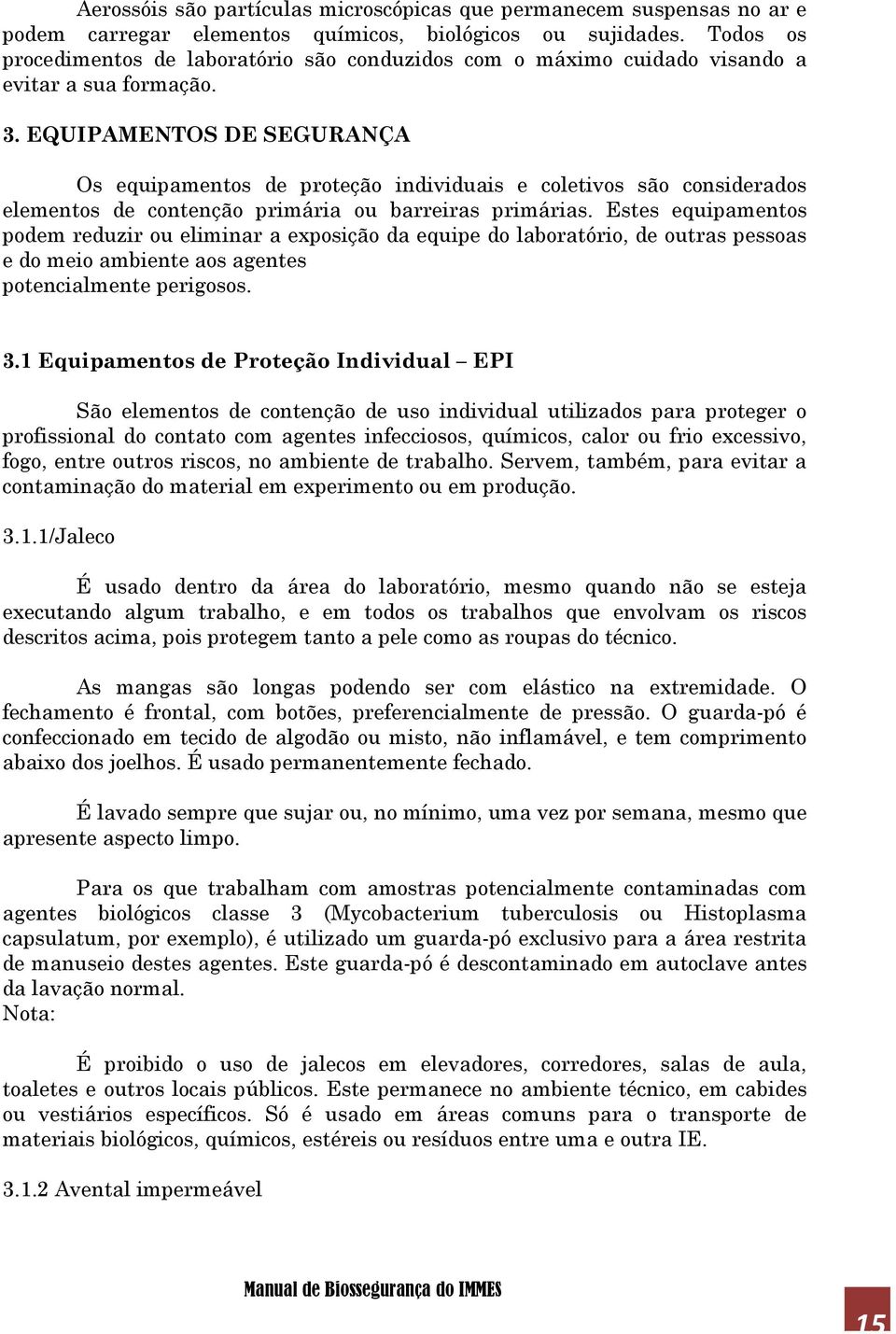 Aerossóis são partículas microscópicas que permanecem suspensas no ar e podem carregar elementos químicos, biológicos ou sujidades. Todos os procedimentos de laboratório são conduzidos com o máximo cuidado visando a evitar a sua formação.

3. EQUIPAMENTOS DE SEGURANÇA

Os equipamentos de proteção individuais e coletivos são considerados elementos de contenção primária ou barreiras primárias. Estes equipamentos podem reduzir ou eliminar a exposição da equipe do laboratório, de outras pessoas e do meio ambiente aos agentes potencialmente perigosos.

3.1 Equipamentos de Proteção Individual – EPI

São elementos de contenção de uso individual utilizados para proteger o profissional do contato com agentes infecciosos, químicos, calor ou frio excessivo, fogo, entre outros riscos, no ambiente de trabalho. Servem, também, para evitar a contaminação do material em experimento ou em produção.

3.1.1/Jaleco

É usado dentro da área do laboratório, mesmo quando não se esteja executando algum trabalho, e em todos os trabalhos que envolvam os riscos descritos acima, pois protegem tanto a pele como as roupas do técnico.

As mangas são longas podendo ser com elástico na extremidade. O fechamento é frontal, com botões, preferencialmente de pressão. O guarda-pó é confeccionado em tecido de algodão ou misto, não inflamável, e tem comprimento abaixo dos joelhos. É usado permanentemente fechado.

É lavado sempre que sujar ou, no mínimo, uma vez por semana, mesmo que apresente aspecto limpo.

Para os que trabalham com amostras potencialmente contaminadas com agentes biológicos classe 3 (Mycobacterium tuberculosis ou Histoplasma capsulatum, por exemplo), é utilizado um guarda-pó exclusivo para a área restrita de manuseio destes agentes. Este guarda-pó é descontaminado em autoclave antes da lavação normal.
Nota:

É proibido o uso de jalecos em elevadores, corredores, salas de aula, toaletes e outros locais públicos. Este permanece no ambiente técnico, em cabides ou vestiários específicos. Só é usado em áreas comuns para o transporte de materiais biológicos, químicos, estéreis ou resíduos entre uma e outra IE.

3.1.2 Avental impermeável

Manual de Biossegurança do IMMES

15